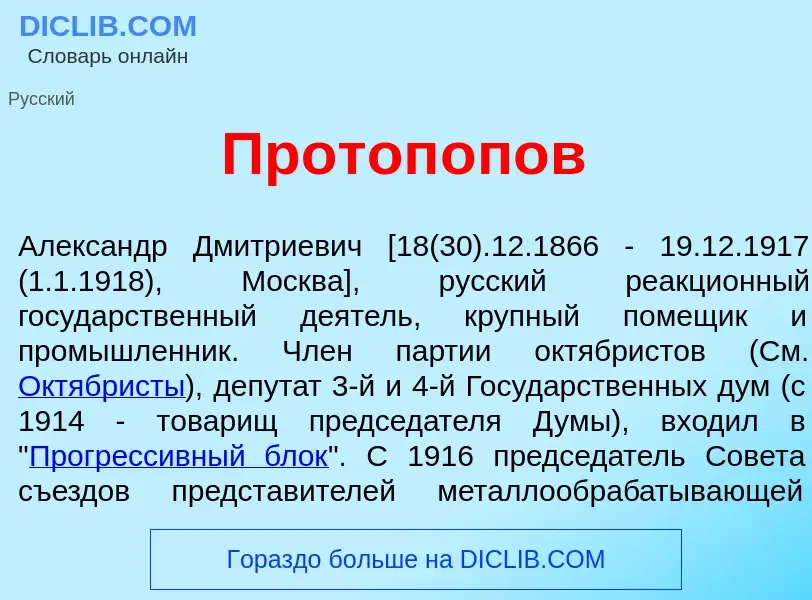 DICLIB.COM
Словарь онлайн

Русский

Протопопов

Александр Дмитриевич [18(30).12.1866 - 19.12.1917 (1.1.1918), Москва], русский реакционный государственный деятель, крупный помещик и промышленник. Член партии октябристов (См. Октябристы), депутат 3-й и 4-й Государственных дум (с 1914 - товарищ председателя Думы), входил в "Прогрессивный блок". С 1916 председатель Совета съездов представителей металлообрабатывающей

Гораздо больше на DICLIB.COM